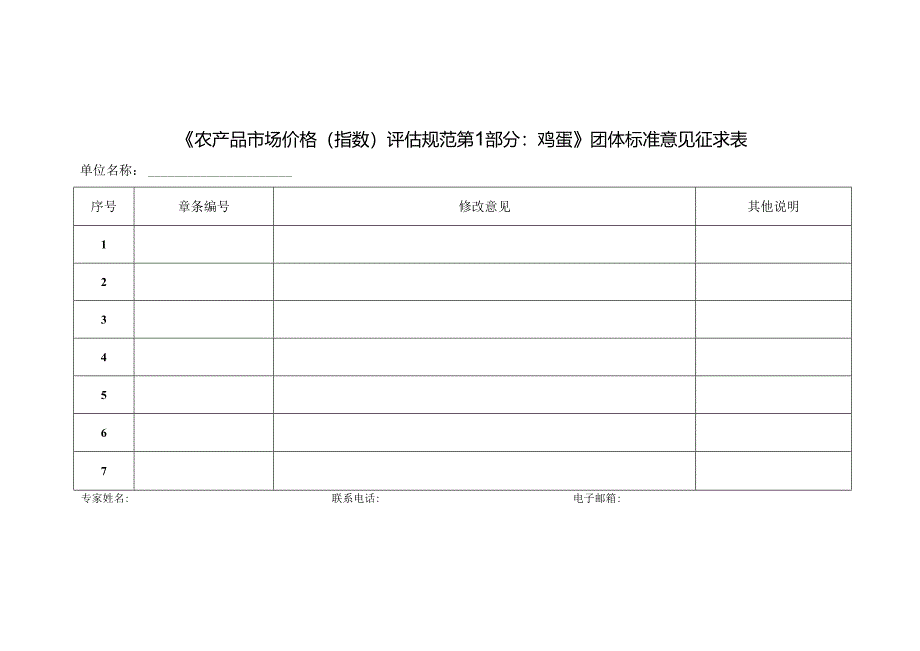 《农产品市场价格（指数）评估规范第1部分：鸡蛋》团体标准意见征求表

单位名称：

| 序号 | 章条编号 | 修改意见 | 其他说明 |
|---|---|---|---|
| 1 | | | |
| 2 | | | |
| 3 | | | |
| 4 | | | |
| 5 | | | |
| 6 | | | |
| 7 | | | |

专家姓名： 联系电话： 电子邮箱：